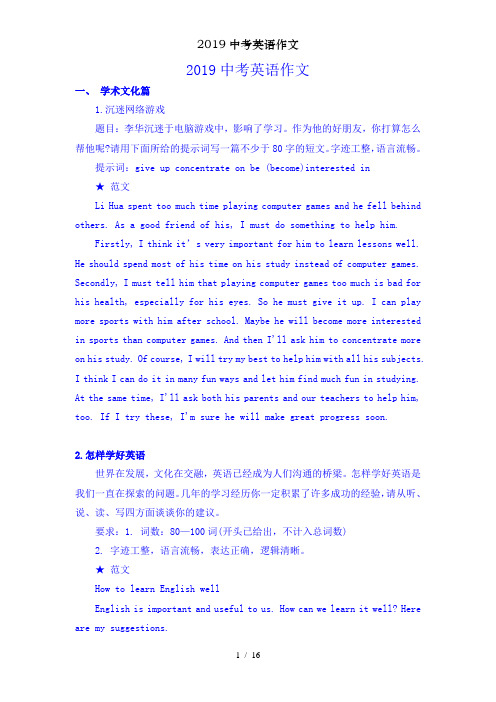 2019 中考英语作文

2019 中考英语作文

一、 学术文化篇

1.沉迷网络游戏

题目：李华沉迷于电脑游戏中，影响了学习。作为他的好朋友，你打算怎么帮他呢?请用下面所给的提示词写一篇不少于 80 字的短文。字迹工整，语言流畅。

提示词：give up concentrate on be (become)interested in

★ 范文

Li Hua spent too much time playing computer games and he fell behind others. As a good friend of his, I must do something to help him.

Firstly, I think it's very important for him to learn lessons well. He should spend most of his time on his study instead of computer games. Secondly, I must tell him that playing computer games too much is bad for his health, especially for his eyes. So he must give it up. I can play more sports with him after school. Maybe he will become more interested in sports than computer games. And then I'll ask him to concentrate more on his study. Of course, I will try my best to help him with all his subjects. I think I can do it in many fun ways and let him find much fun in studying. At the same time, I'll ask both his parents and our teachers to help him, too. If I try these, I'm sure he will make great progress soon.

2.怎样学好英语

世界在发展，文化在交融，英语已经成为人们沟通的桥梁。怎样学好英语是我们一直在探索的问题。几年的学习经历你一定积累了许多成功的经验，请从听、说、读、写四方面谈谈你的建议。

要求：1. 词数：80—100 词(开头已给出，不计入总词数)

2. 字迹工整，语言流畅，表达正确，逻辑清晰。

★ 范文

How to learn English well

English is important and useful to us. How can we learn it well? Here are my suggestions.

1 / 16